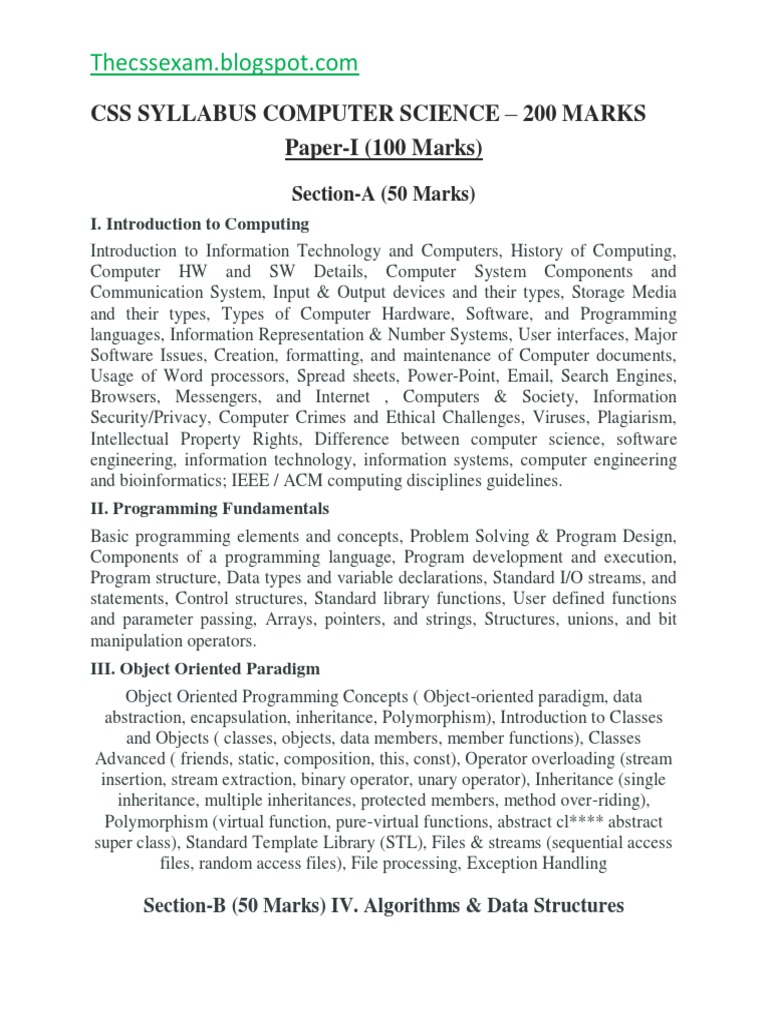 Thecssexam.blogspot.com

CSS SYLLABUS COMPUTER SCIENCE – 200 MARKS

Paper-I (100 Marks)

Section-A (50 Marks)

I. Introduction to Computing

Introduction to Information Technology and Computers, History of Computing, Computer HW and SW Details, Computer System Components and Communication System, Input & Output devices and their types, Storage Media and their types, Types of Computer Hardware, Software, and Programming languages, Information Representation & Number Systems, User interfaces, Major Software Issues, Creation, formatting, and maintenance of Computer documents, Usage of Word processors, Spread sheets, Power-Point, Email, Search Engines, Browsers, Messengers, and Internet , Computers & Society, Information Security/Privacy, Computer Crimes and Ethical Challenges, Viruses, Plagiarism, Intellectual Property Rights, Difference between computer science, software engineering, information technology, information systems, computer engineering and bioinformatics; IEEE / ACM computing disciplines guidelines.

II. Programming Fundamentals

Basic programming elements and concepts, Problem Solving & Program Design, Components of a programming language, Program development and execution, Program structure, Data types and variable declarations, Standard I/O streams, and statements, Control structures, Standard library functions, User defined functions and parameter passing, Arrays, pointers, and strings, Structures, unions, and bit manipulation operators.

III. Object Oriented Paradigm

Object Oriented Programming Concepts ( Object-oriented paradigm, data abstraction, encapsulation, inheritance, Polymorphism), Introduction to Classes and Objects ( classes, objects, data members, member functions), Classes Advanced ( friends, static, composition, this, const), Operator overloading (stream insertion, stream extraction, binary operator, unary operator), Inheritance (single inheritance, multiple inheritances, protected members, method over-riding), Polymorphism (virtual function, pure-virtual functions, abstract cl**** abstract super class), Standard Template Library (STL), Files & streams (sequential access files, random access files), File processing, Exception Handling

Section-B (50 Marks) IV. Algorithms & Data Structures